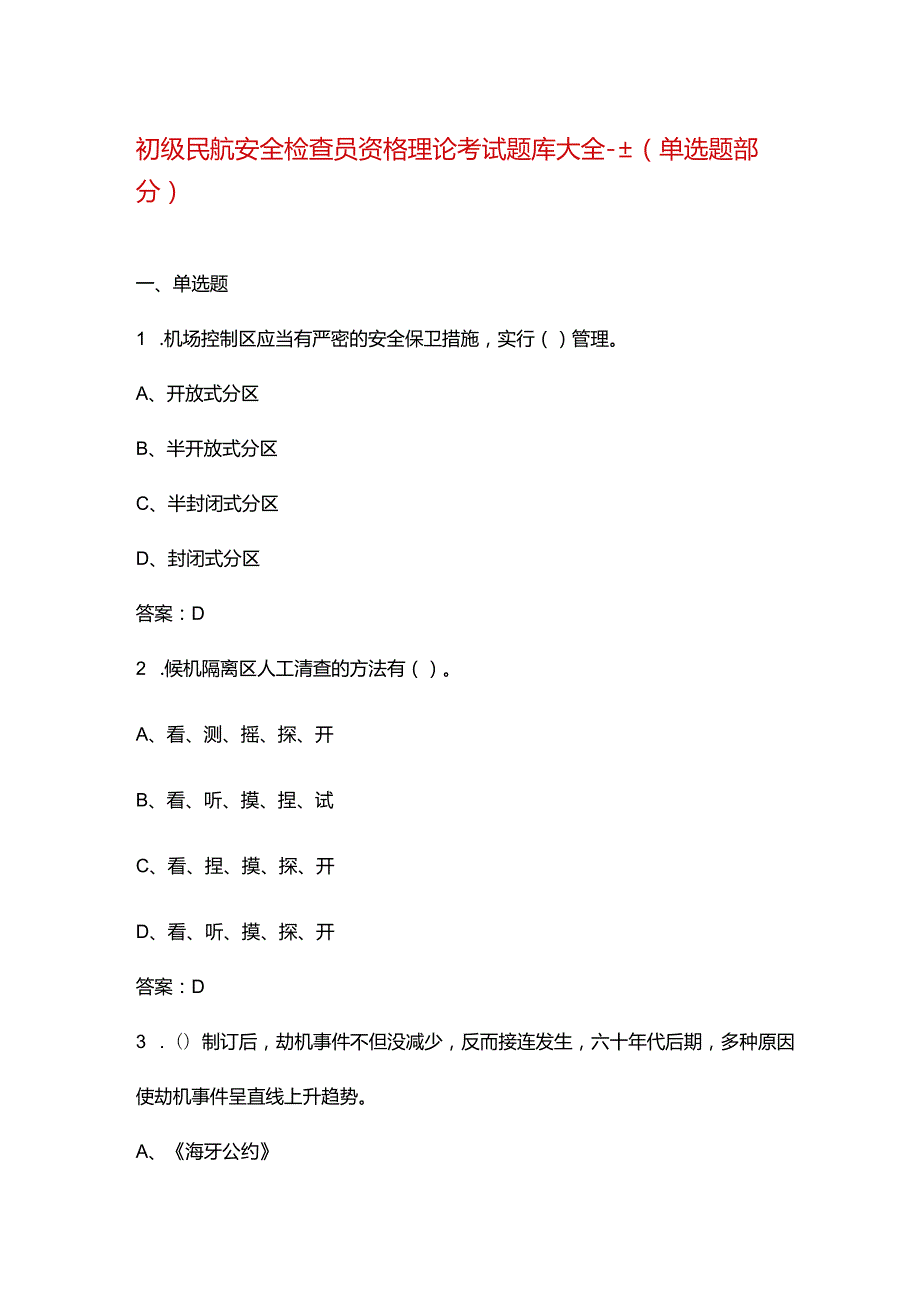 初级民航安全检查员资格理论考试题库大全-±（单选题部分）

一、单选题

1 .机场控制区应当有严密的安全保卫措施，实行（ ）管理。

A、开放式分区

B、半开放式分区

C、半封闭式分区

D、封闭式分区

答案：D

2 .候机隔离区人工清查的方法有（ ）。

A、看、测、摇、探、开

B、看、听、摸、捏、试

C、看、捏、摸、探、开

D、看、听、摸、探、开

答案：D

3 .()制订后，劫机事件不但没减少，反而接连发生，六十年代后期，多种原因使劫机事件呈直线上升趋势。

A、《海牙公约》